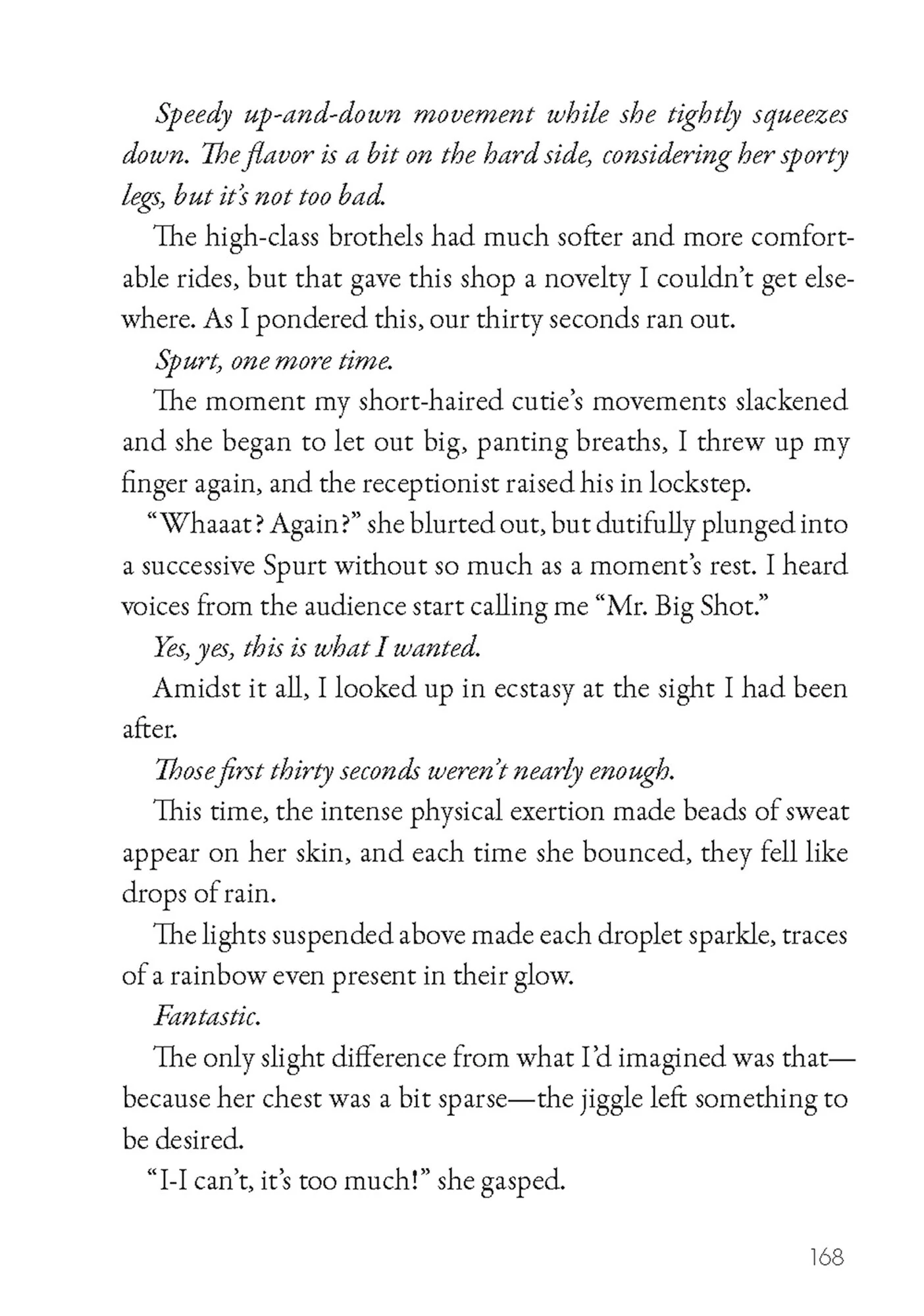 Speedy up-and-down movement while she tightly squeezes down. The flavor is a bit on the hard side, considering her sporty legs, but it's not too bad.

The high-class brothels had much softer and more comfortable rides, but that gave this shop a novelty I couldn't get elsewhere. As I pondered this, our thirty seconds ran out.

Spurt, one more time.

The moment my short-haired cutie's movements slackened and she began to let out big, panting breaths, I threw up my finger again, and the receptionist raised his in lockstep.

"Whaaat? Again?" she blurted out, but dutifully plunged into a successive Spurt without so much as a moment's rest. I heard voices from the audience start calling me "Mr. Big Shot."

Yes, yes, this is what I wanted.

Amidst it all, I looked up in ecstasy at the sight I had been after.

Those first thirty seconds weren't nearly enough.

This time, the intense physical exertion made beads of sweat appear on her skin, and each time she bounced, they fell like drops of rain.

The lights suspended above made each droplet sparkle, traces of a rainbow even present in their glow.

Fantastic.

The only slight difference from what I'd imagined was that—because her chest was a bit sparse—the jiggle left something to be desired.

"I-I can't, it's too much!" she gasped.

168